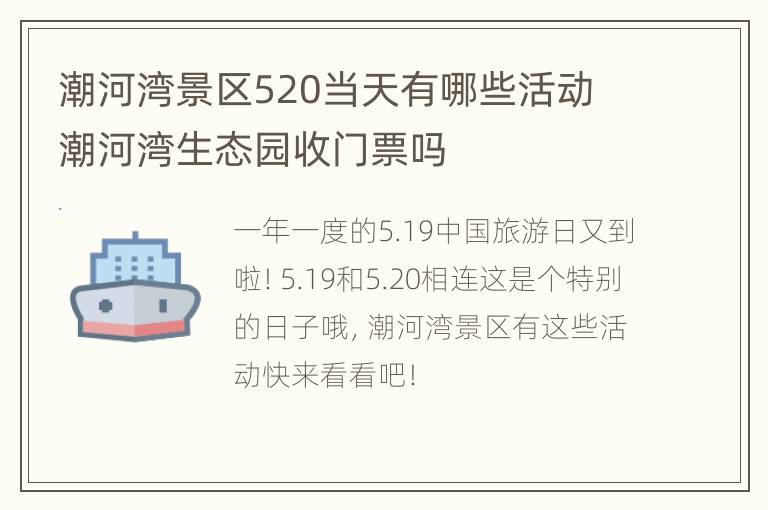 潮河湾景区520当天有哪些活动
潮河湾生态园收门票吗

一年一度的5.19中国旅游日又到啦! 5.19和5.20相连这是个特别的日子哦, 潮河湾景区有这些活动快来看看吧!